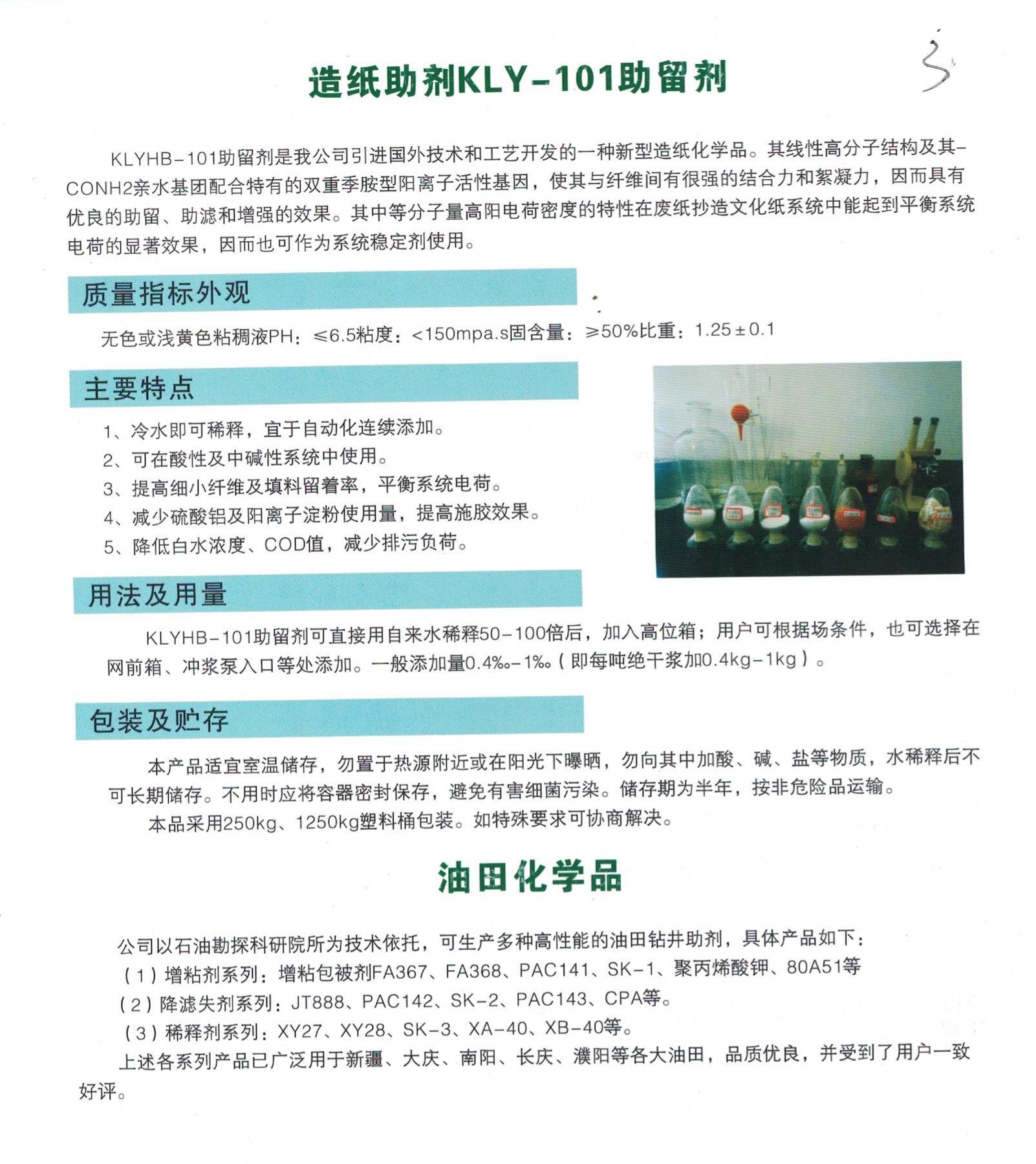 3

造纸助剂KLY-101助留剂

KLYHB-101助留剂是我公司引进国外技术和工艺开发的一种新型造纸化学品。其线性高分子结构及其-CONH2亲水基团配合特有的双重季胺型阳离子活性基因，使其与纤维间有很强的结合力和絮凝力，因而具有优良的助留、助滤和增强的效果。其中等分子量高阳电荷密度的特性在废纸抄造文化纸系统中能起到平衡系统电荷的显著效果，因而也可作为系统稳定剂使用。

质量指标外观

无色或浅黄色粘稠液PH：≤6.5粘度：<150mpa.s固含量：≥50%比重：1.25±0.1

主要特点

1、冷水即可稀释，宜于自动化连续添加。
2、可在酸性及中碱性系统中使用。
3、提高细小纤维及填料留着率，平衡系统电荷。
4、减少硫酸铝及阳离子淀粉使用量，提高施胶效果。
5、降低白水浓度、COD值，减少排污负荷。

用法及用量

KLYHB-101助留剂可直接用自来水稀释50-100倍后，加入高位箱；用户可根据场条件，也可选择在网前箱、冲浆泵入口等处添加。一般添加量0.4‰-1‰（即每吨绝干浆加0.4kg-1kg）。

包装及贮存

本产品适宜室温储存，勿置于热源附近或在阳光下曝晒，勿向其中加酸、碱、盐等物质，水稀释后不可长期储存。不用时应将容器密封保存，避免有害细菌污染。储存期为半年，按非危险品运输。

本品采用250kg、1250kg塑料桶包装。如特殊要求可协商解决。

油田化学品

公司以石油勘探科研院所为技术依托，可生产多种高性能的油田钻井助剂，具体产品如下：
（1）增粘剂系列：增粘包被剂FA367、FA368、PAC141、SK-1、聚丙烯酸钾、80A51等
（2）降滤失剂系列：JT888、PAC142、SK-2、PAC143、CPA等。
（3）稀释剂系列：XY27、XY28、SK-3、XA-40、XB-40等。
上述各系列产品已广泛用于新疆、大庆、南阳、长庆、濮阳等各大油田，品质优良，并受到了用户一致好评。